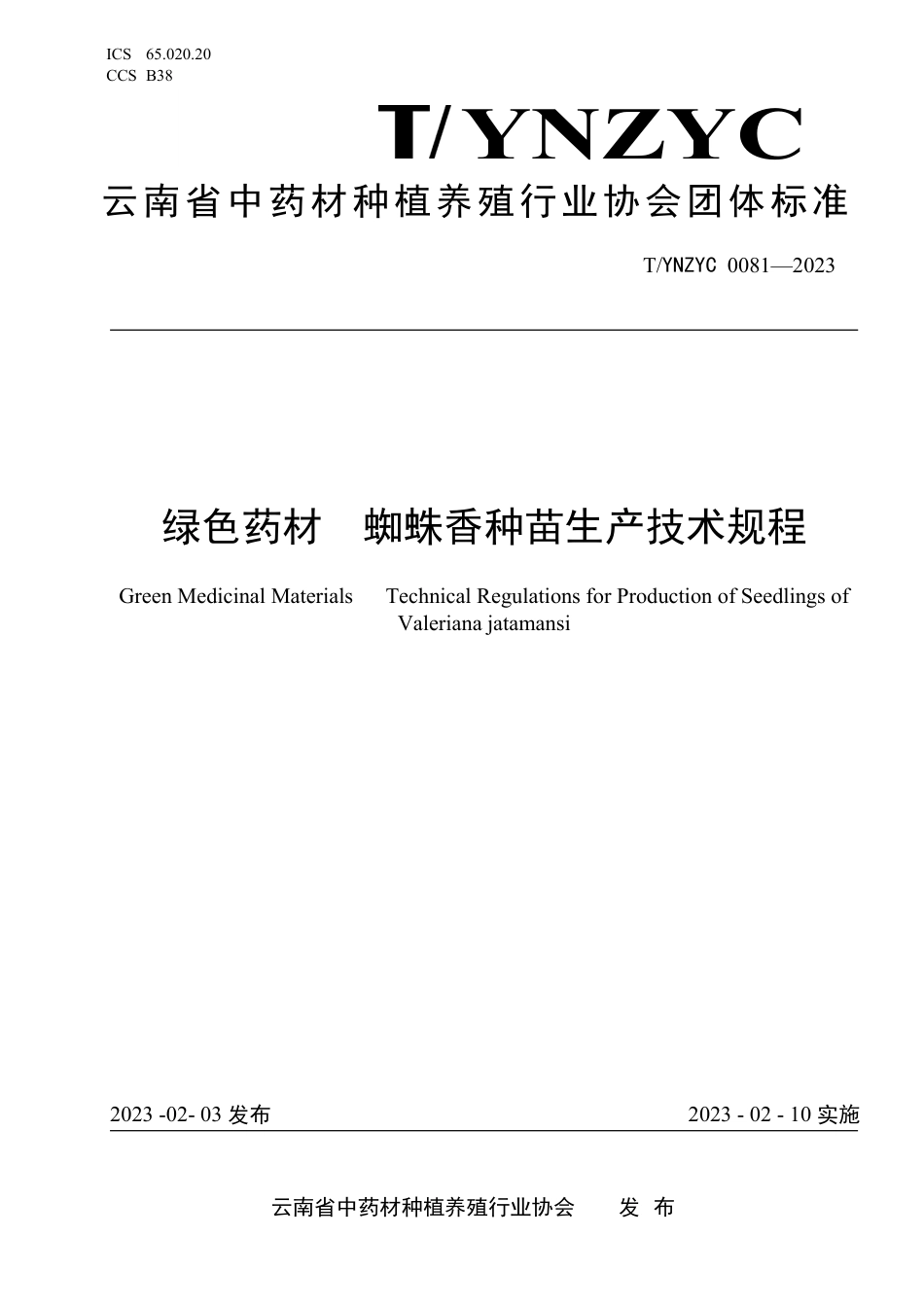 ICS 65.020.20
CCS B38

T/YNZYC

云南省中药材种植养殖行业协会团体标准

T/YNZYC 0081—2023

绿色药材　蜘蛛香种苗生产技术规程

Green Medicinal Materials　Technical Regulations for Production of Seedlings of Valeriana jatamansi

2023 -02- 03 发布

2023 - 02 - 10 实施

云南省中药材种植养殖行业协会　发 布